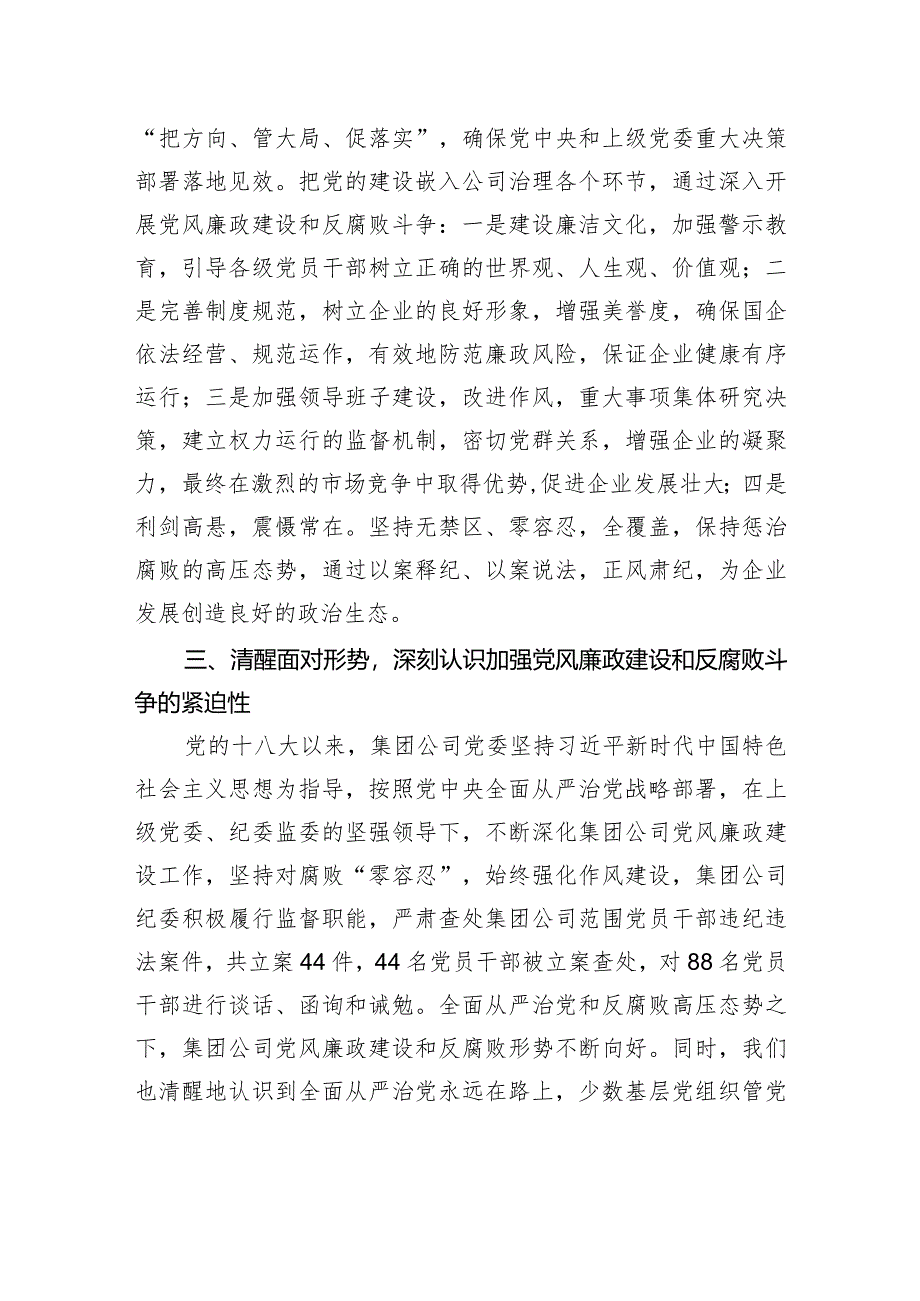 “把方向、管大局、促落实”，确保党中央和上级党委重大决策部署落地见效。把党的建设嵌入公司治理各个环节，通过深入开展党风廉政建设和反腐败斗争：一是建设廉洁文化，加强警示教育，引导各级党员干部树立正确的世界观、人生观、价值观；二是完善制度规范，树立企业的良好形象，增强美誉度，确保国企依法经营、规范运作，有效地防范廉政风险，保证企业健康有序运行；三是加强领导班子建设，改进作风，重大事项集体研究决策，建立权力运行的监督机制，密切党群关系，增强企业的凝聚力，最终在激烈的市场竞争中取得优势,促进企业发展壮大；四是利剑高悬，震慑常在。坚持无禁区、零容忍，全覆盖，保持惩治腐败的高压态势，通过以案释纪、以案说法，正风肃纪，为企业发展创造良好的政治生态。

三、清醒面对形势，深刻认识加强党风廉政建设和反腐败斗争的紧迫性

党的十八大以来，集团公司党委坚持习近平新时代中国特色社会主义思想为指导，按照党中央全面从严治党战略部署，在上级党委、纪委监委的坚强领导下，不断深化集团公司党风廉政建设工作，坚持对腐败“零容忍”，始终强化作风建设，集团公司纪委积极履行监督职能，严肃查处集团公司范围党员干部违纪违法案件，共立案44件，44名党员干部被立案查处，对88名党员干部进行谈话、函询和诫勉。全面从严治党和反腐败高压态势之下，集团公司党风廉政建设和反腐败形势不断向好。同时，我们也清醒地认识到全面从严治党永远在路上，少数基层党组织管党